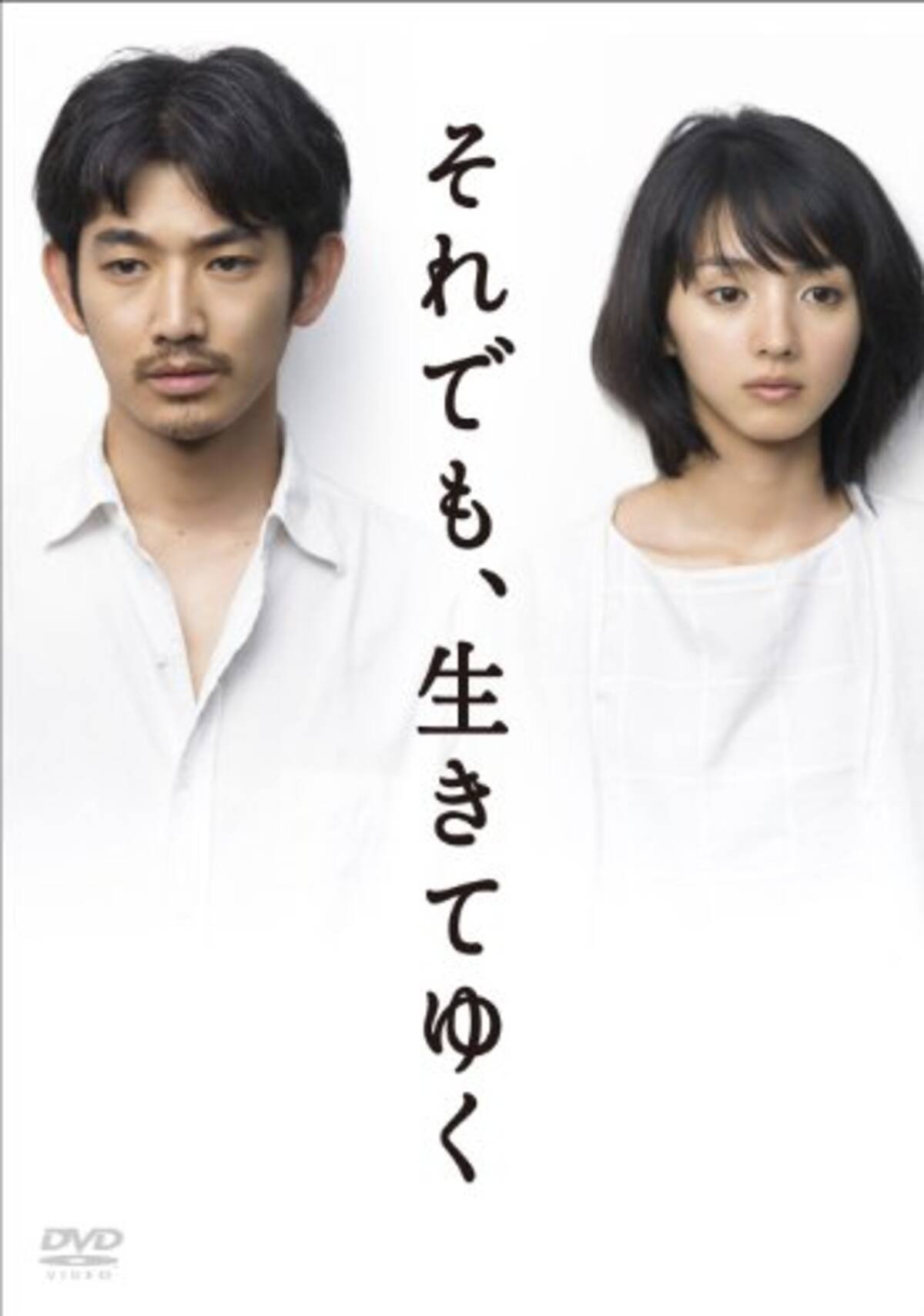 それでも、生きてゆく

DVD
VIDEO